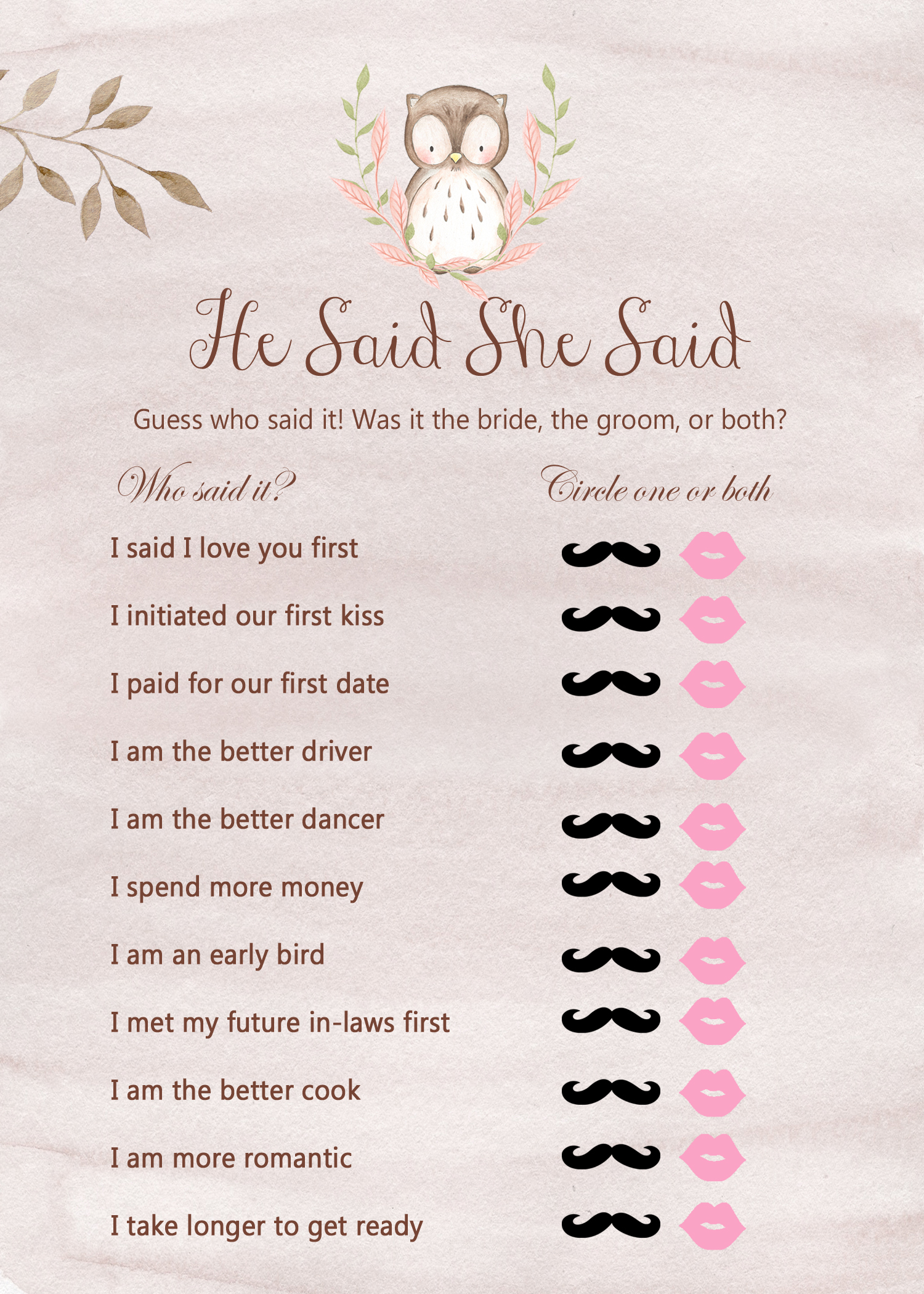 He Said She Said

Guess who said it! Was it the bride, the groom, or both?

Who said it?

Circle one or both

I said I love you first

I initiated our first kiss

I paid for our first date

I am the better driver

I am the better dancer

I spend more money

I am an early bird

I met my future in-laws first

I am the better cook

I am more romantic

I take longer to get ready